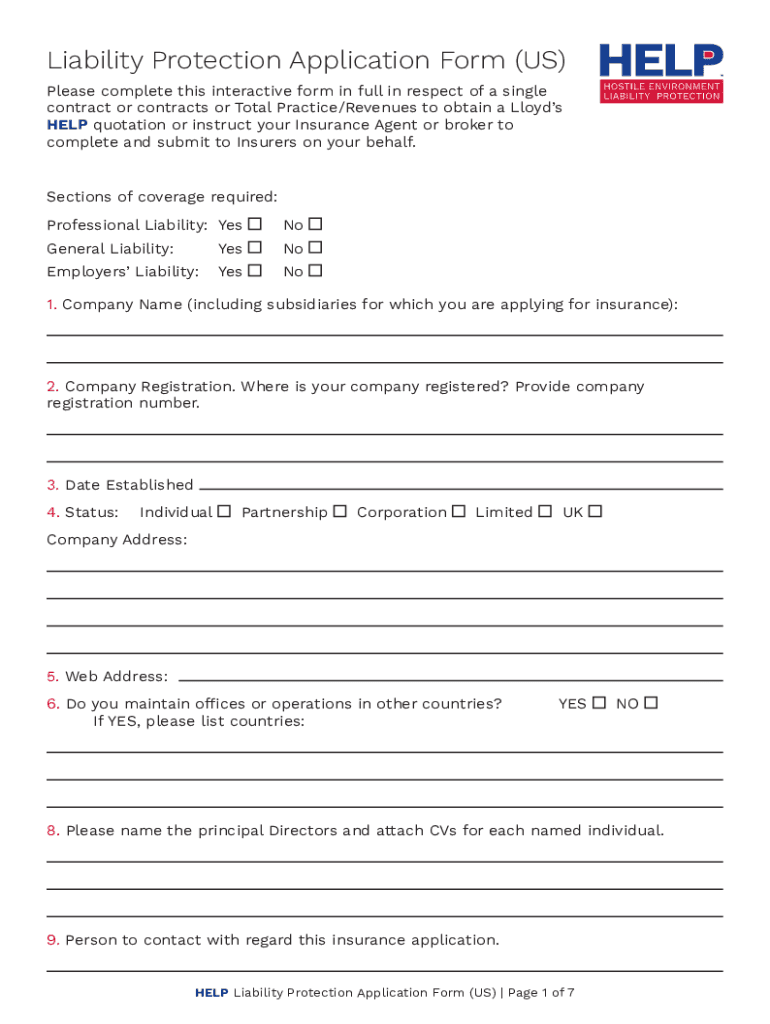 Liability Protection Application Form (US)

HELP
HOSTILE ENVIRONMENT LIABILITY PROTECTION

Please complete this interactive form in full in respect of a single contract or contracts or Total Practice/Revenues to obtain a Lloyd's HELP quotation or instruct your Insurance Agent or broker to complete and submit to Insurers on your behalf.

Sections of coverage required:

Professional Liability: Yes ☐ No ☐
General Liability: Yes ☐ No ☐
Employers' Liability: Yes ☐ No ☐

1. Company Name (including subsidiaries for which you are applying for insurance):

2. Company Registration. Where is your company registered? Provide company registration number.

3. Date Established

4. Status: Individual ☐ Partnership ☐ Corporation ☐ Limited ☐ UK ☐

Company Address:

5. Web Address:

6. Do you maintain offices or operations in other countries? YES ☐ NO ☐
If YES, please list countries:

8. Please name the principal Directors and attach CVs for each named individual.

9. Person to contact with regard this insurance application.

HELP Liability Protection Application Form (US) | Page 1 of 7